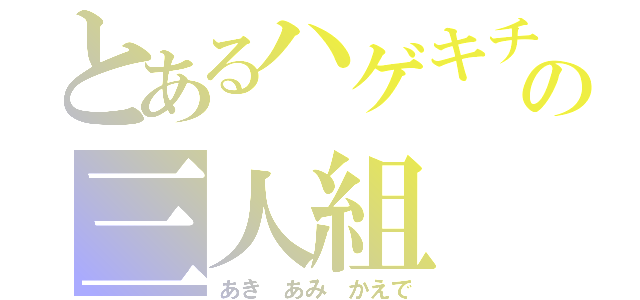 とあるハゲキチの
三人組
あき あみ かえで